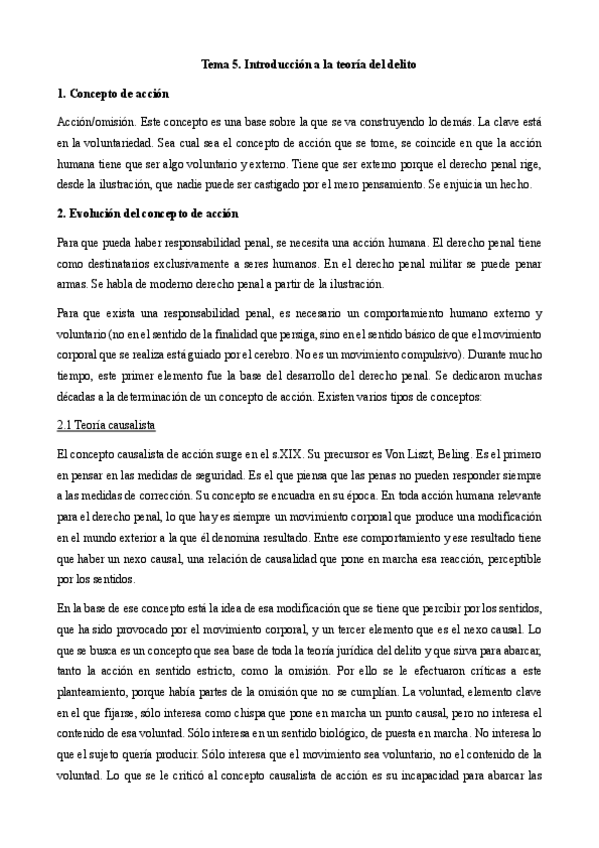 Tema 5. Introducción a la teoría del delito

1. Concepto de acción

Acción/omisión. Este concepto es una base sobre la que se va construyendo lo demás. La clave está en la voluntariedad. Sea cual sea el concepto de acción que se tome, se coincide en que la acción humana tiene que ser algo voluntario y externo. Tiene que ser externo porque el derecho penal rige, desde la ilustración, que nadie puede ser castigado por el mero pensamiento. Se enjuicia un hecho.

2. Evolución del concepto de acción

Para que pueda haber responsabilidad penal, se necesita una acción humana. El derecho penal tiene como destinatarios exclusivamente a seres humanos. En el derecho penal militar se puede penar armas. Se habla de moderno derecho penal a partir de la ilustración.

Para que exista una responsabilidad penal, es necesario un comportamiento humano externo y voluntario (no en el sentido de la finalidad que persiga, sino en el sentido básico de que el movimiento corporal que se realiza está guiado por el cerebro. No es un movimiento compulsivo). Durante mucho tiempo, este primer elemento fue la base del desarrollo del derecho penal. Se dedicaron muchas décadas a la determinación de un concepto de acción. Existen varios tipos de conceptos:

2.1 Teoría causalista

El concepto causalista de acción surge en el s.XIX. Su precursor es Von Liszt, Beling. Es el primero en pensar en las medidas de seguridad. Es el que piensa que las penas no pueden responder siempre a las medidas de corrección. Su concepto se encuadra en su época. En toda acción humana relevante para el derecho penal, lo que hay es siempre un movimiento corporal que produce una modificación en el mundo exterior a la que él denomina resultado. Entre ese comportamiento y ese resultado tiene que haber un nexo causal, una relación de causalidad que pone en marcha esa reacción, perceptible por los sentidos.

En la base de ese concepto está la idea de esa modificación que se tiene que percibir por los sentidos, que ha sido provocado por el movimiento corporal, y un tercer elemento que es el nexo causal. Lo que se busca es un concepto que sea base de toda la teoría jurídica del delito y que sirva para abarcar, tanto la acción en sentido estricto, como la omisión. Por ello se le efectuaron críticas a este planteamiento, porque había partes de la omisión que no se cumplían. La voluntad, elemento clave en el que fijarse, sólo interesa como chispa que pone en marcha un punto causal, pero no interesa el contenido de esa voluntad. Sólo interesa en un sentido biológico, de puesta en marcha. No interesa lo que el sujeto quería producir. Sólo interesa que el movimiento sea voluntario, no el contenido de la voluntad. Lo que se le criticó al concepto causalista de acción es su incapacidad para abarcar las